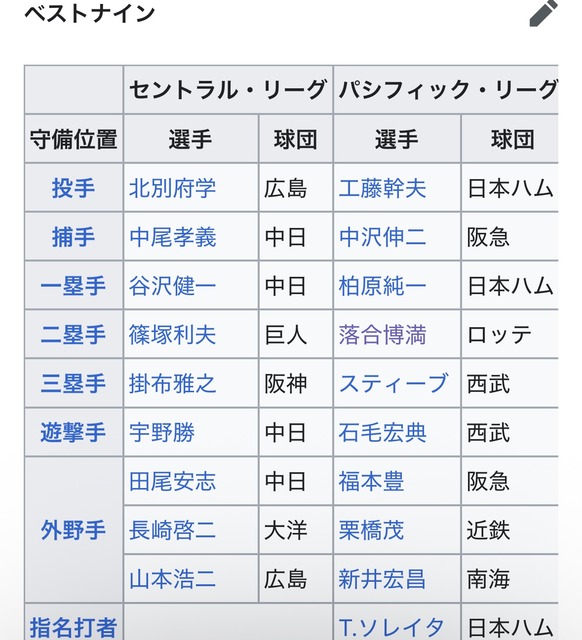 ベストナイン

| | セントラル・リーグ | | パシフィック・リーグ | |
|---|---|---|---|---|
| 守備位置 | 選手 | 球団 | 選手 | 球団 |
| 投手 | 北別府学 | 広島 | 工藤幹夫 | 日本ハム |
| 捕手 | 中尾孝義 | 中日 | 中沢伸二 | 阪急 |
| 一塁手 | 谷沢健一 | 中日 | 柏原純一 | 日本ハム |
| 二塁手 | 篠塚利夫 | 巨人 | 落合博満 | ロッテ |
| 三塁手 | 掛布雅之 | 阪神 | スティーブ | 西武 |
| 遊撃手 | 宇野勝 | 中日 | 石毛宏典 | 西武 |
| 外野手 | 田尾安志 | 中日 | 福本豊 | 阪急 |
| | 長崎啓二 | 大洋 | 栗橋茂 | 近鉄 |
| | 山本浩二 | 広島 | 新井宏昌 | 南海 |
| 指名打者 | | | T.ソレイタ | 日本ハム |